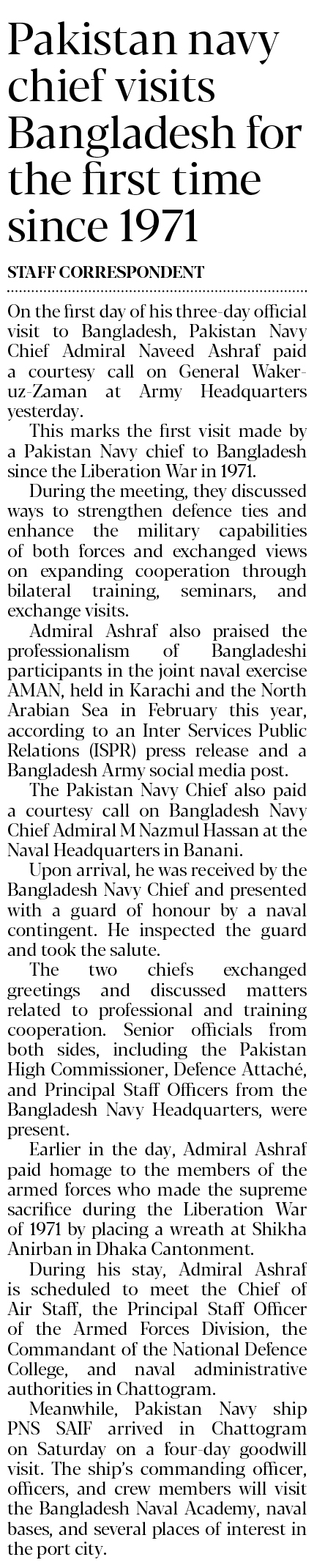 Pakistan navy chief visits Bangladesh for the first time since 1971

STAFF CORRESPONDENT

On the first day of his three-day official visit to Bangladesh, Pakistan Navy Chief Admiral Naveed Ashraf paid a courtesy call on General Waker-uz-Zaman at Army Headquarters yesterday.

This marks the first visit made by a Pakistan Navy chief to Bangladesh since the Liberation War in 1971.

During the meeting, they discussed ways to strengthen defence ties and enhance the military capabilities of both forces and exchanged views on expanding cooperation through bilateral training, seminars, and exchange visits.

Admiral Ashraf also praised the professionalism of Bangladeshi participants in the joint naval exercise AMAN, held in Karachi and the North Arabian Sea in February this year, according to an Inter Services Public Relations (ISPR) press release and a Bangladesh Army social media post.

The Pakistan Navy Chief also paid a courtesy call on Bangladesh Navy Chief Admiral M Nazmul Hassan at the Naval Headquarters in Banani.

Upon arrival, he was received by the Bangladesh Navy Chief and presented with a guard of honour by a naval contingent. He inspected the guard and took the salute.

The two chiefs exchanged greetings and discussed matters related to professional and training cooperation. Senior officials from both sides, including the Pakistan High Commissioner, Defence Attaché, and Principal Staff Officers from the Bangladesh Navy Headquarters, were present.

Earlier in the day, Admiral Ashraf paid homage to the members of the armed forces who made the supreme sacrifice during the Liberation War of 1971 by placing a wreath at Shikha Anirban in Dhaka Cantonment.

During his stay, Admiral Ashraf is scheduled to meet the Chief of Air Staff, the Principal Staff Officer of the Armed Forces Division, the Commandant of the National Defence College, and naval administrative authorities in Chattogram.

Meanwhile, Pakistan Navy ship PNS SAIF arrived in Chattogram on Saturday on a four-day goodwill visit. The ship's commanding officer, officers, and crew members will visit the Bangladesh Naval Academy, naval bases, and several places of interest in the port city.